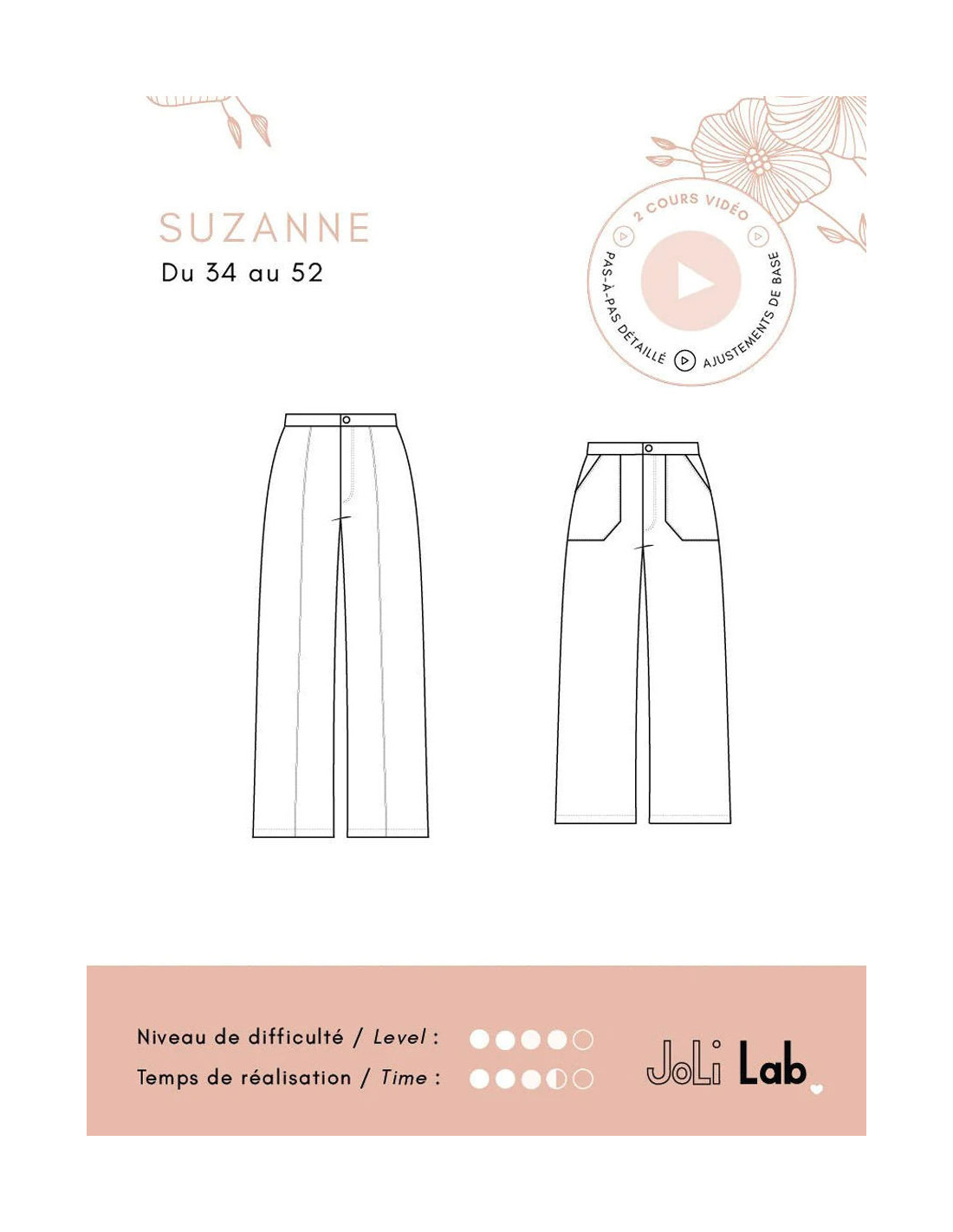 SUZANNE
Du 34 au 52

2 COURS VIDÉO
PAS-À-PAS DÉTAILLÉ
AJUSTEMENTS DE BASE

Niveau de difficulté / Level :
Temps de réalisation / Time :

JoLi Lab